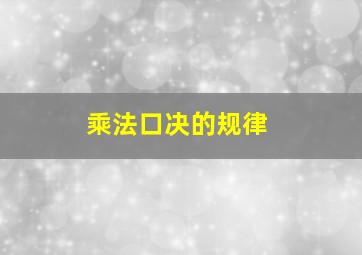 乘法口决的规律